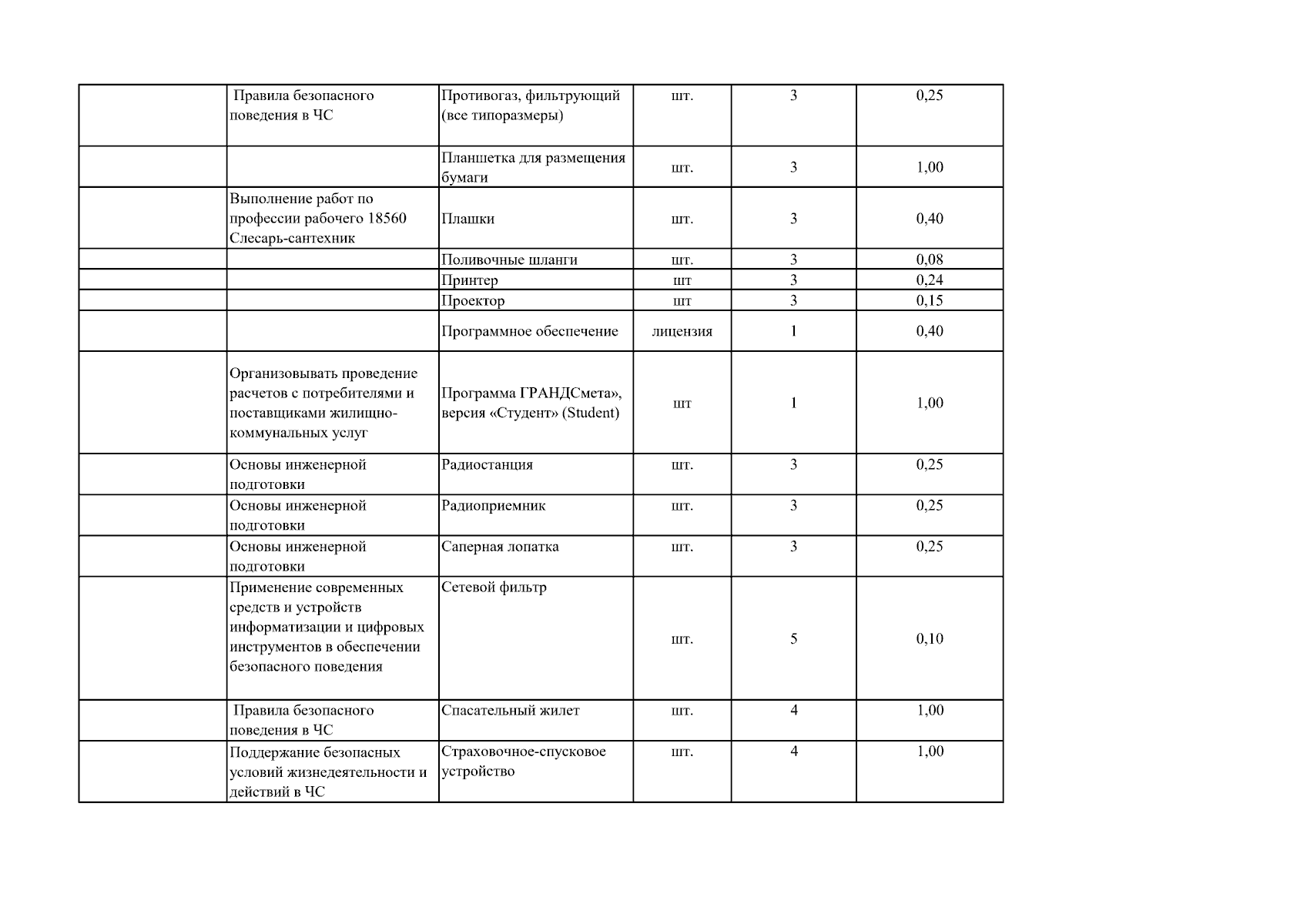 |  | Правила безопасного поведения в ЧС | Противогаз, фильтрующий (все типоразмеры) | шт. | 3 | 0,25 |
|---|---|---|---|---|---|
|  |  | Планшетка для размещения бумаги | шт. | 3 | 1,00 |
|  | Выполнение работ по профессии рабочего 18560 Слесарь-сантехник | Плашки | шт. | 3 | 0,40 |
|  |  | Поливочные шланги | шт. | 3 | 0,08 |
|  |  | Принтер | шт | 3 | 0,24 |
|  |  | Проектор | шт | 3 | 0,15 |
|  |  | Программное обеспечение | лицензия | 1 | 0,40 |
|  | Организовывать проведение расчетов с потребителями и поставщиками жилищно-коммунальных услуг | Программа ГРАНДСмета», версия «Студент» (Student) | шт | 1 | 1,00 |
|  | Основы инженерной подготовки | Радиостанция | шт. | 3 | 0,25 |
|  | Основы инженерной подготовки | Радиоприемник | шт. | 3 | 0,25 |
|  | Основы инженерной подготовки | Саперная лопатка | шт. | 3 | 0,25 |
|  | Применение современных средств и устройств информатизации и цифровых инструментов в обеспечении безопасного поведения | Сетевой фильтр | шт. | 5 | 0,10 |
|  | Правила безопасного поведения в ЧС | Спасательный жилет | шт. | 4 | 1,00 |
|  | Поддержание безопасных условий жизнедеятельности и действий в ЧС | Страховочное-спусковое устройство | шт. | 4 | 1,00 |